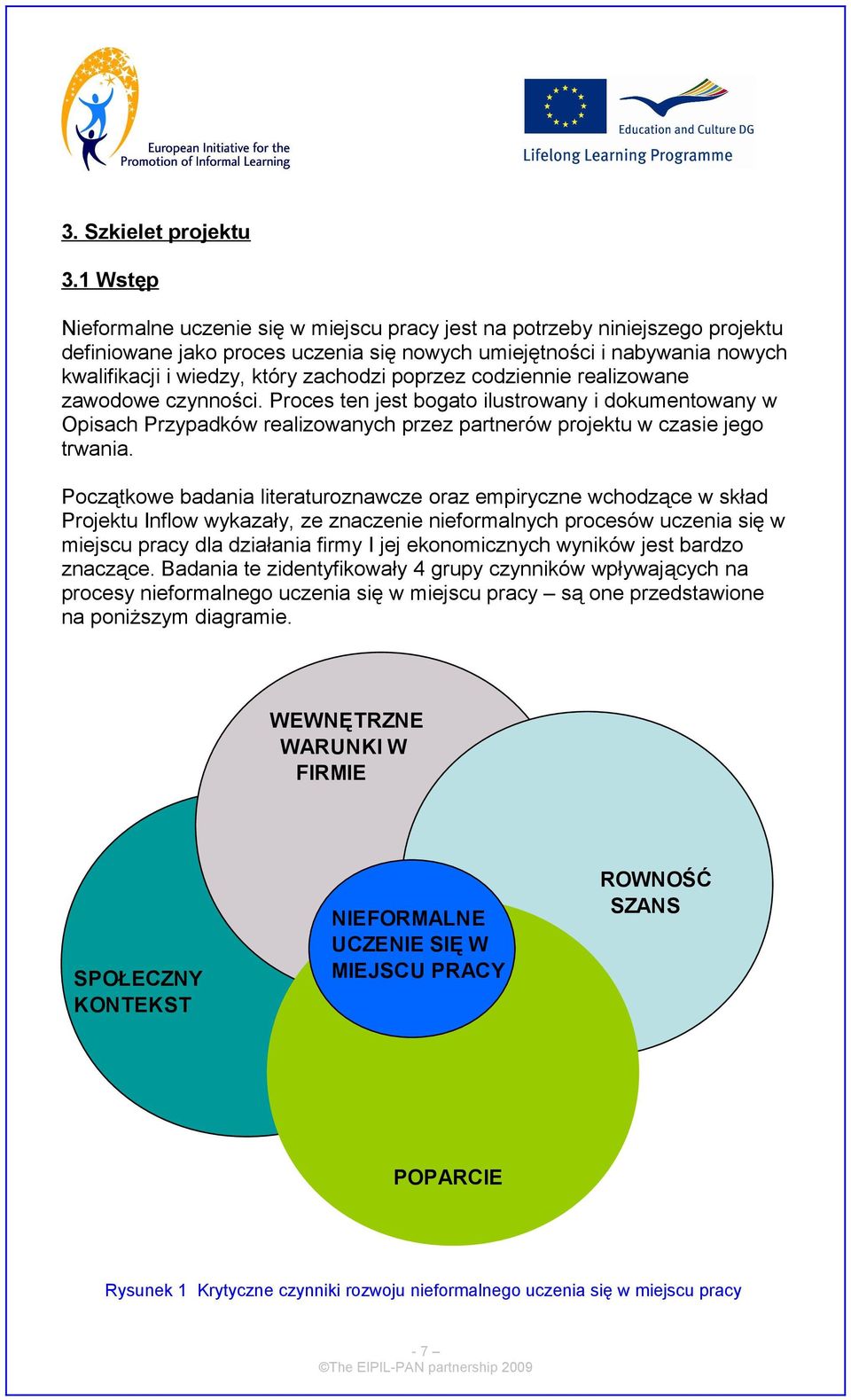 European Initiative for the Promotion of Informal Learning

Education and Culture DG
Lifelong Learning Programme

3. Szkielet projektu

3.1 Wstęp

Nieformalne uczenie się w miejscu pracy jest na potrzeby niniejszego projektu definiowane jako proces uczenia się nowych umiejętności i nabywania nowych kwalifikacji i wiedzy, który zachodzi poprzez codziennie realizowane zawodowe czynności. Proces ten jest bogato ilustrowany i dokumentowany w Opisach Przypadków realizowanych przez partnerów projektu w czasie jego trwania.

Początkowe badania literaturoznawcze oraz empiryczne wchodzące w skład Projektu Inflow wykazały, ze znaczenie nieformalnych procesów uczenia się w miejscu pracy dla działania firmy I jej ekonomicznych wyników jest bardzo znaczące. Badania te zidentyfikowały 4 grupy czynników wpływających na procesy nieformalnego uczenia się w miejscu pracy – są one przedstawione na poniższym diagramie.

WEWNĘTRZNE WARUNKI W FIRMIE

ROWNOŚĆ SZANS

NIEFORMALNE UCZENIE SIĘ W MIEJSCU PRACY

SPOŁECZNY KONTEKST

POPARCIE

Rysunek 1 Krytyczne czynniki rozwoju nieformalnego uczenia się w miejscu pracy

- 7 –
©The EIPIL-PAN partnership 2009